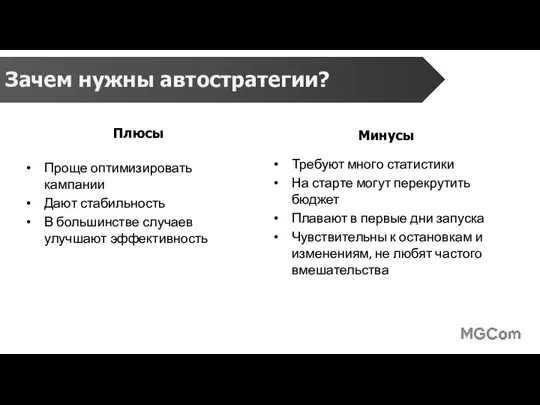 Зачем нужны автостратегии?

Плюсы

• Проще оптимизировать кампании
• Дают стабильность
• В большинстве случаев улучшают эффективность

Минусы

• Требуют много статистики
• На старте могут перекрутить бюджет
• Плавают в первые дни запуска
• Чувствительны к остановкам и изменениям, не любят частого вмешательства

MGCom